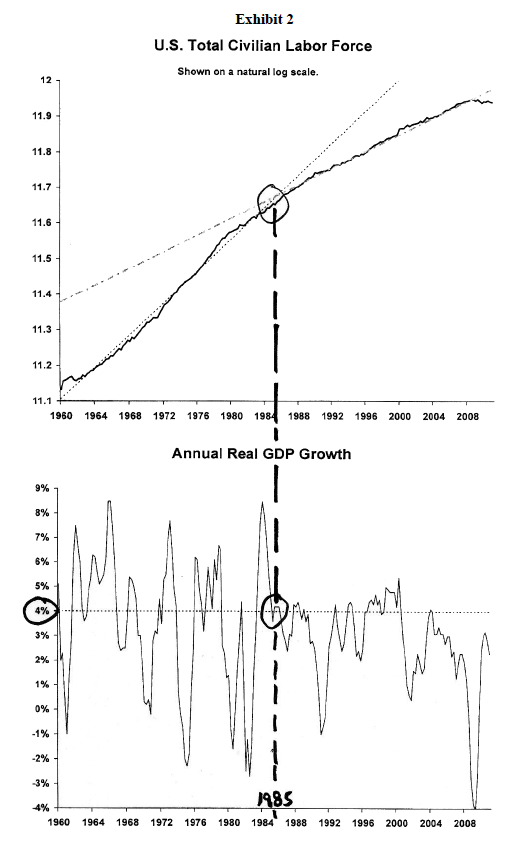 Exhibit 2

U.S. Total Civilian Labor Force

Shown on a natural log scale.

12
11.9
11.8
11.7
11.6
11.5
11.4
11.3
11.2
11.1

1960 1964 1968 1972 1976 1980 1984 1988 1992 1996 2000 2004 2008

Annual Real GDP Growth

9%
8%
7%
6%
5%
4%
3%
2%
1%
0%
-1%
-2%
-3%
-4%

1985

1960 1964 1968 1972 1976 1980 1984 1988 1992 1996 2000 2004 2008